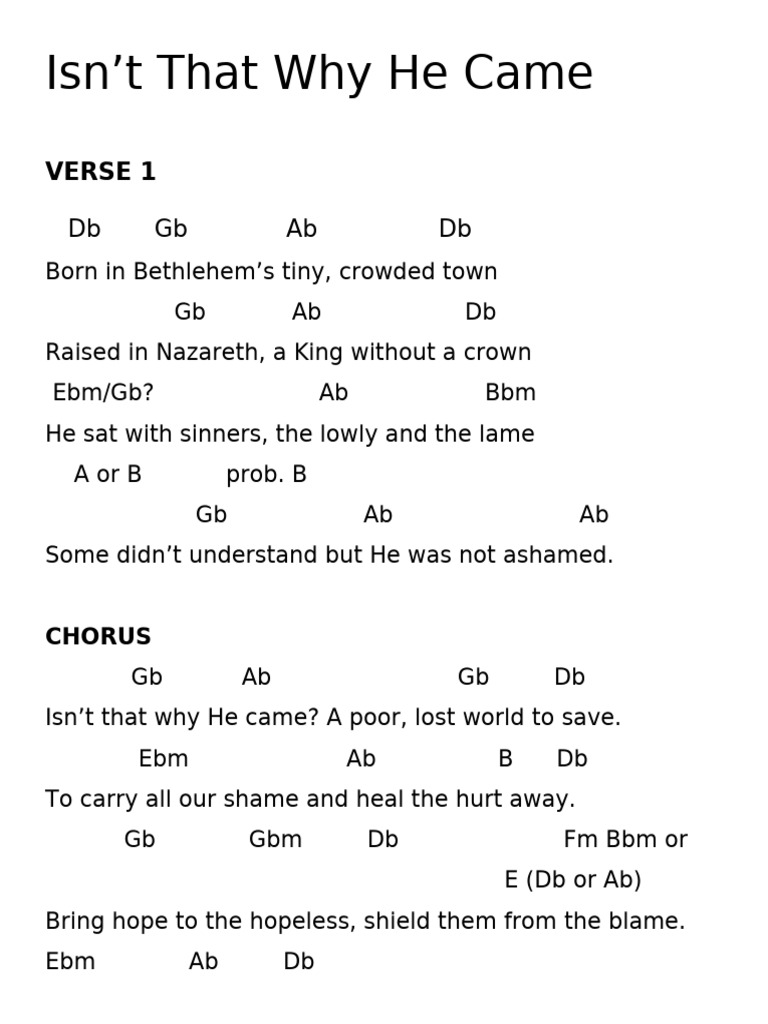 Isn’t That Why He Came

VERSE 1

Db Gb Ab Db
Born in Bethlehem’s tiny, crowded town
Gb Ab Db
Raised in Nazareth, a King without a crown
Ebm/Gb? Ab Bbm
He sat with sinners, the lowly and the lame
A or B prob. B
Gb Ab Ab
Some didn’t understand but He was not ashamed.

CHORUS
Gb Ab Gb Db
Isn’t that why He came? A poor, lost world to save.
Ebm Ab B Db
To carry all our shame and heal the hurt away.
Gb Gbm Db Fm Bbm or
E (Db or Ab)
Bring hope to the hopeless, shield them from the blame.
Ebm Ab Db